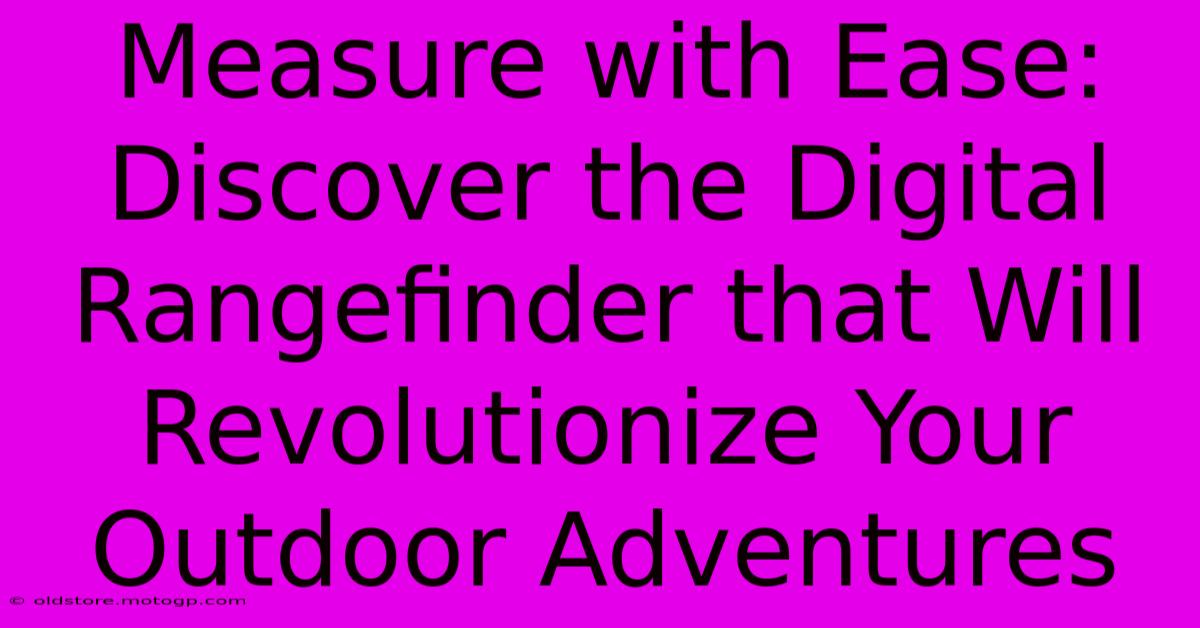 Measure with Ease: Discover the Digital Rangefinder that Will Revolutionize Your Outdoor Adventures

© oldstore.motogp.com